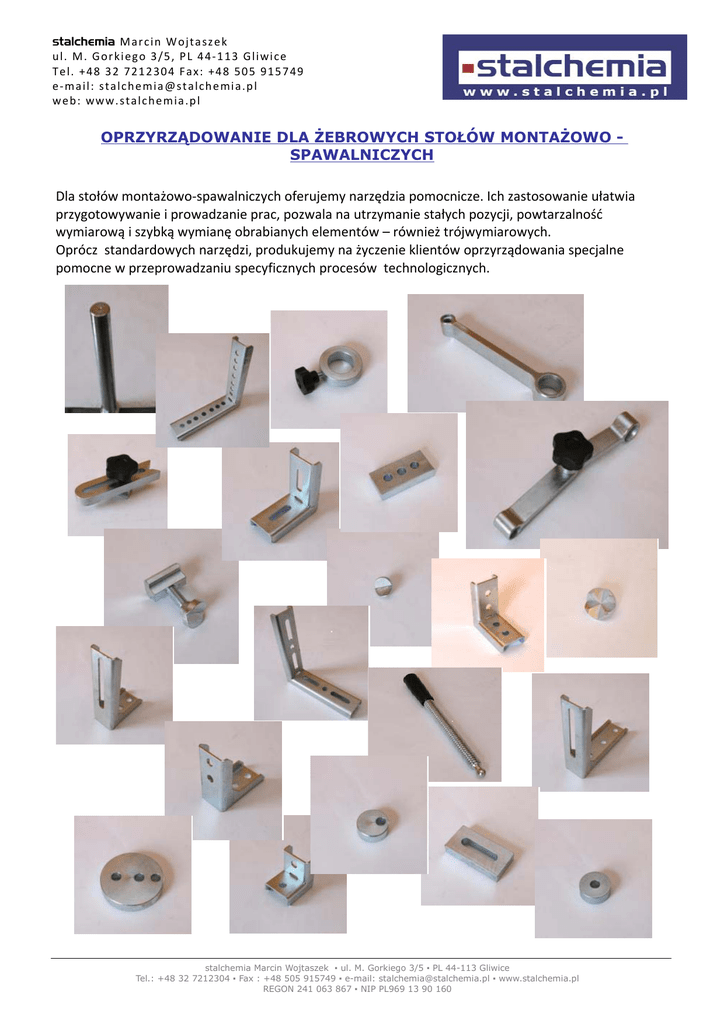 stalchemia Marcin Wojtaszek
ul. M. Gorkiego 3/5, PL 44-113 Gliwice
Tel. +48 32 7212304 Fax: +48 505 915749
e-mail: stalchemia@stalchemia.pl
web: www.stalchemia.pl

stalchemia
www.stalchemia.pl

OPRZYRZĄDOWANIE DLA ŻEBROWYCH STOŁÓW MONTAŻOWO - SPAWALNICZYCH

Dla stołów montażowo-spawalniczych oferujemy narzędzia pomocnicze. Ich zastosowanie ułatwia przygotowywanie i prowadzanie prac, pozwala na utrzymanie stałych pozycji, powtarzalność wymiarową i szybką wymianę obrabianych elementów – również trójwymiarowych.
Oprócz standardowych narzędzi, produkujemy na życzenie klientów oprzyrządowania specjalne pomocne w przeprowadzaniu specyficznych procesów technologicznych.

stalchemia Marcin Wojtaszek • ul. M. Gorkiego 3/5 • PL 44-113 Gliwice
Tel.: +48 32 7212304 • Fax : +48 505 915749 • e-mail: stalchemia@stalchemia.pl • www.stalchemia.pl
REGON 241 063 867 • NIP PL969 13 90 160